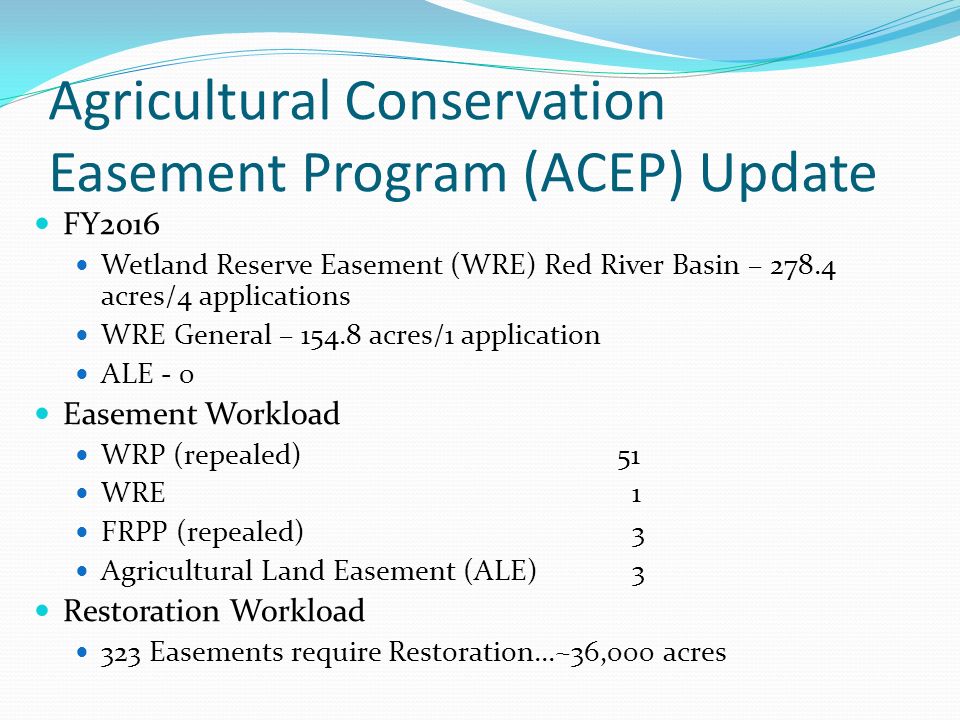 Agricultural Conservation Easement Program (ACEP) Update

- FY2016
  - Wetland Reserve Easement (WRE) Red River Basin – 278.4 acres/4 applications
  - WRE General – 154.8 acres/1 application
  - ALE - 0
- Easement Workload
  - WRP (repealed) 51
  - WRE 1
  - FRPP (repealed) 3
  - Agricultural Land Easement (ALE) 3
- Restoration Workload
  - 323 Easements require Restoration…~36,000 acres